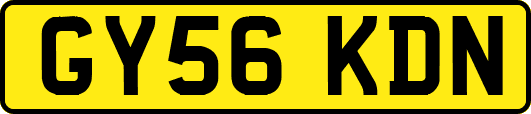 GY56 KDN